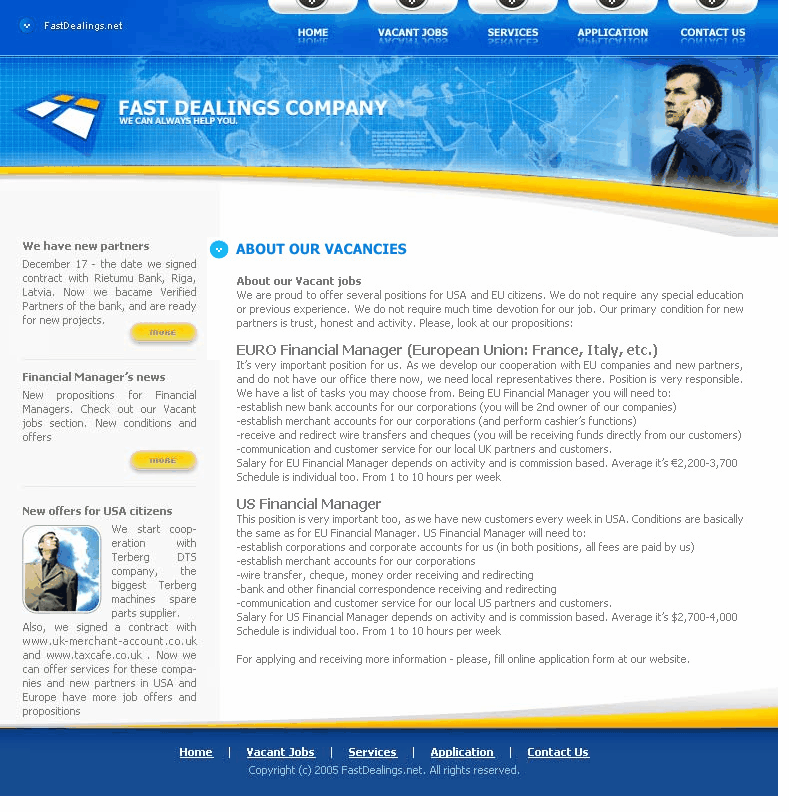 FastDealings.net

HOME VACANT JOBS SERVICES APPLICATION CONTACT US

FAST DEALINGS COMPANY
WE CAN ALWAYS HELP YOU.

We have new partners
December 17 - the date we signed contract with Rietumu Bank, Riga, Latvia. Now we bacame Verified Partners of the bank, and are ready for new projects.

more

Financial Manager's news
New propositions for Financial Managers. Check out our Vacant jobs section. New conditions and offers

more

New offers for USA citizens
We start cooperation with Terberg DTS company, the biggest Terberg machines spare parts supplier. Also, we signed a contract with www.uk-merchant-account.co.uk and www.taxcafe.co.uk . Now we can offer services for these companies and new partners in USA and Europe have more job offers and propositions

ABOUT OUR VACANCIES

About our Vacant jobs
We are proud to offer several positions for USA and EU citizens. We do not require any special education or previous experience. We do not require much time devotion for our job. Our primary condition for new partners is trust, honest and activity. Please, look at our propositions:

EURO Financial Manager (European Union: France, Italy, etc.)
It's very important position for us. As we develop our cooperation with EU companies and new partners, and do not have our office there now, we need local representatives there. Position is very responsible. We have a list of tasks you may choose from. Being EU Financial Manager you will need to:
-establish new bank accounts for our corporations (you will be 2nd owner of our companies)
-establish merchant accounts for our corporations (and perform cashier's functions)
-receive and redirect wire transfers and cheques (you will be receiving funds directly from our customers)
-communication and customer service for our local UK partners and customers.
Salary for EU Financial Manager depends on activity and is commission based. Average it's €2,200-3,700
Schedule is individual too. From 1 to 10 hours per week

US Financial Manager
This position is very important too, as we have new customers every week in USA. Conditions are basically the same as for EU Financial Manager. US Financial Manager will need to:
-establish corporations and corporate accounts for us (in both positions, all fees are paid by us)
-establish merchant accounts for our corporations
-wire transfer, cheque, money order receiving and redirecting
-bank and other financial correspondence receiving and redirecting
-communication and customer service for our local US partners and customers.
Salary for US Financial Manager depends on activity and is commission based. Average it's $2,700-4,000
Schedule is individual too. From 1 to 10 hours per week

For applying and receiving more information - please, fill online application form at our website.

Home | Vacant Jobs | Services | Application | Contact Us
Copyright (c) 2005 FastDealings.net. All rights reserved.